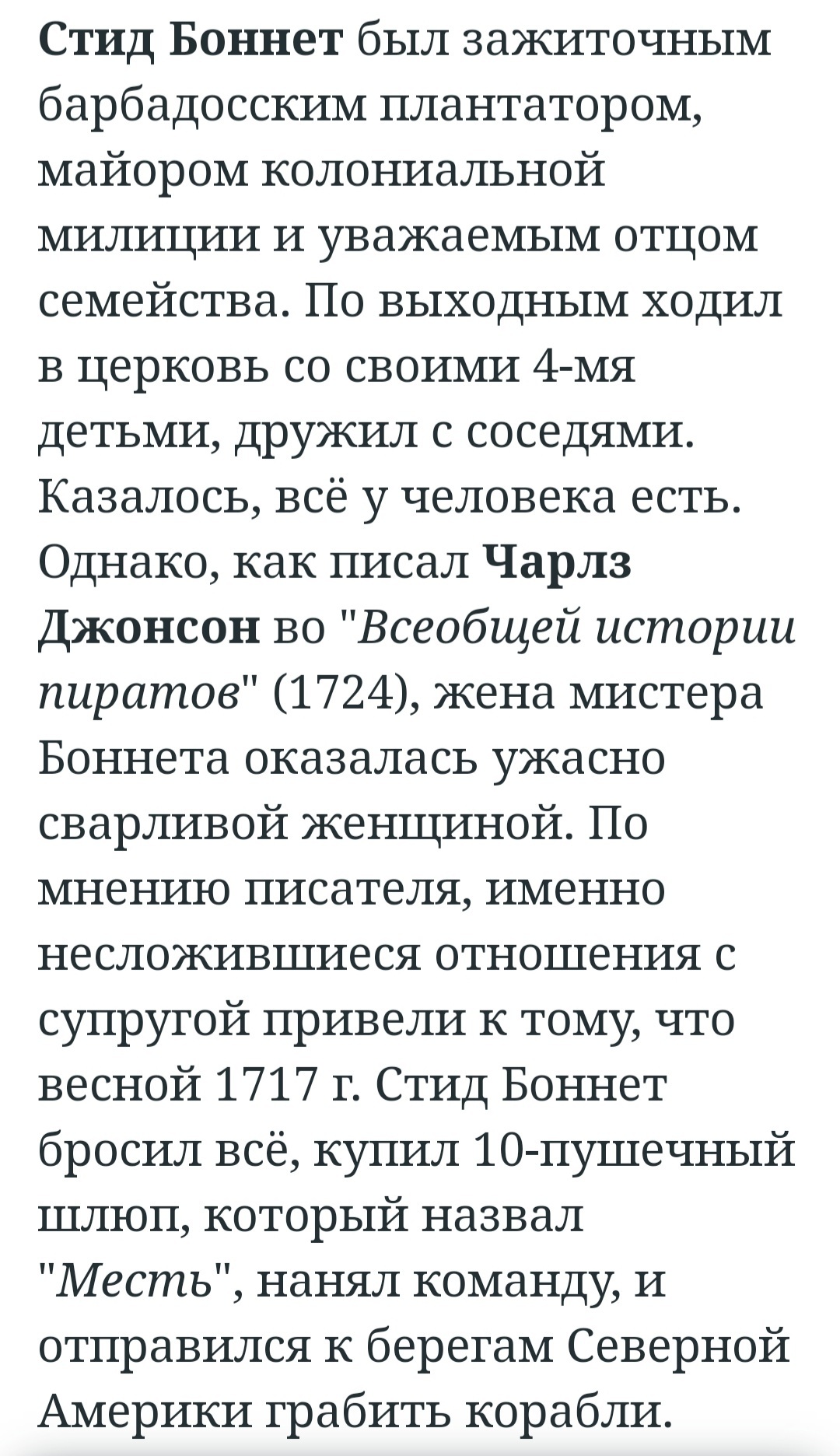 Стид Боннет был зажиточным барбадосским плантатором, майором колониальной милиции и уважаемым отцом семейства. По выходным ходил в церковь со своими 4-мя детьми, дружил с соседями. Казалось, всё у человека есть. Однако, как писал Чарлз Джонсон во "Всеобщей истории пиратов" (1724), жена мистера Боннета оказалась ужасно сварливой женщиной. По мнению писателя, именно несложившиеся отношения с супругой привели к тому, что весной 1717 г. Стид Боннет бросил всё, купил 10-пушечный шлюп, который назвал "Месть", нанял команду, и отправился к берегам Северной Америки грабить корабли.